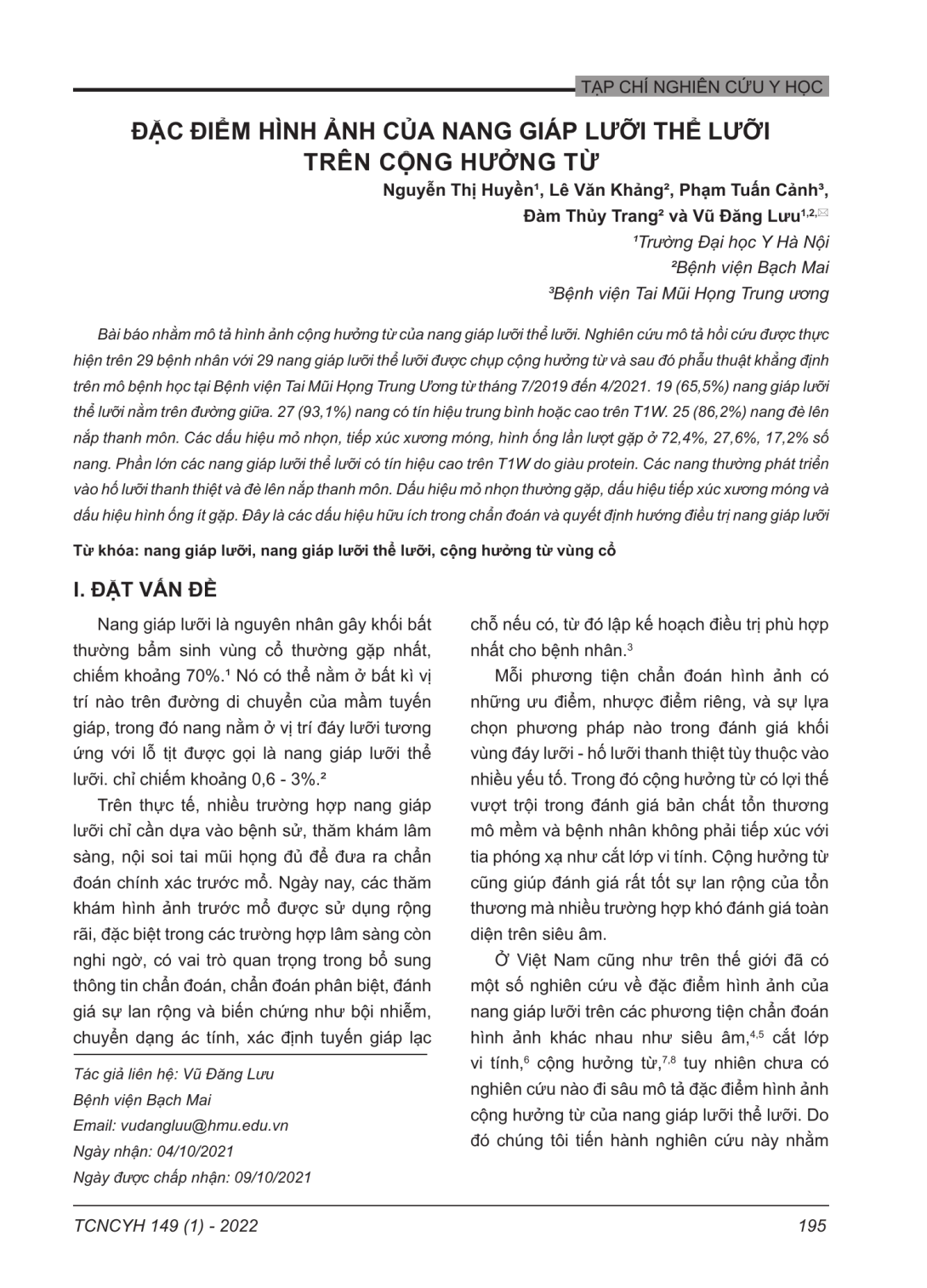 TẠP CHÍ NGHIÊN CỨU Y HỌC

ĐẶC ĐIỂM HÌNH ẢNH CỦA NANG GIÁP LƯỠI THỂ LƯỠI TRÊN CỘNG HƯỞNG TỪ

Nguyễn Thị Huyền¹, Lê Văn Khảng², Phạm Tuấn Cảnh³, Đàm Thủy Trang² và Vũ Đăng Lưu¹,²,✉

¹Trường Đại học Y Hà Nội
²Bệnh viện Bạch Mai
³Bệnh viện Tai Mũi Họng Trung ương

Bài báo nhằm mô tả hình ảnh cộng hưởng từ của nang giáp lưỡi thể lưỡi. Nghiên cứu mô tả hồi cứu được thực hiện trên 29 bệnh nhân với 29 nang giáp lưỡi thể lưỡi được chụp cộng hưởng từ và sau đó phẫu thuật khẳng định trên mô bệnh học tại Bệnh viện Tai Mũi Họng Trung Ương từ tháng 7/2019 đến 4/2021. 19 (65,5%) nang giáp lưỡi thể lưỡi nằm trên đường giữa. 27 (93,1%) nang có tín hiệu trung bình hoặc cao trên T1W. 25 (86,2%) nang đè lên nắp thanh môn. Các dấu hiệu mỏ nhọn, tiếp xúc xương móng, hình ống lần lượt gặp ở 72,4%, 27,6%, 17,2% số nang. Phần lớn các nang giáp lưỡi thể lưỡi có tín hiệu cao trên T1W do giàu protein. Các nang thường phát triển vào hố lưỡi thanh thiệt và đè lên nắp thanh môn. Dấu hiệu mỏ nhọn thường gặp, dấu hiệu tiếp xúc xương móng và dấu hiệu hình ống ít gặp. Đây là các dấu hiệu hữu ích trong chẩn đoán và quyết định hướng điều trị nang giáp lưỡi

Từ khóa: nang giáp lưỡi, nang giáp lưỡi thể lưỡi, cộng hưởng từ vùng cổ

I. ĐẶT VẤN ĐỀ

Nang giáp lưỡi là nguyên nhân gây khối bất thường bẩm sinh vùng cổ thường gặp nhất, chiếm khoảng 70%.¹ Nó có thể nằm ở bất kì vị trí nào trên đường di chuyển của mầm tuyến giáp, trong đó nang nằm ở vị trí đáy lưỡi tương ứng với lỗ tịt được gọi là nang giáp lưỡi thể lưỡi. chỉ chiếm khoảng 0,6 - 3%.²

Trên thực tế, nhiều trường hợp nang giáp lưỡi chỉ cần dựa vào bệnh sử, thăm khám lâm sàng, nội soi tai mũi họng đủ để đưa ra chẩn đoán chính xác trước mổ. Ngày nay, các thăm khám hình ảnh trước mổ được sử dụng rộng rãi, đặc biệt trong các trường hợp lâm sàng còn nghi ngờ, có vai trò quan trọng trong bổ sung thông tin chẩn đoán, chẩn đoán phân biệt, đánh giá sự lan rộng và biến chứng như bội nhiễm, chuyển dạng ác tính, xác định tuyến giáp lạc

Tác giả liên hệ: Vũ Đăng Lưu
Bệnh viện Bạch Mai
Email: vudangluu@hmu.edu.vn
Ngày nhận: 04/10/2021
Ngày được chấp nhận: 09/10/2021

chỗ nếu có, từ đó lập kế hoạch điều trị phù hợp nhất cho bệnh nhân.³

Mỗi phương tiện chẩn đoán hình ảnh có những ưu điểm, nhược điểm riêng, và sự lựa chọn phương pháp nào trong đánh giá khối vùng đáy lưỡi - hố lưỡi thanh thiệt tùy thuộc vào nhiều yếu tố. Trong đó cộng hưởng từ có lợi thế vượt trội trong đánh giá bản chất tổn thương mô mềm và bệnh nhân không phải tiếp xúc với tia phóng xạ như cắt lớp vi tính. Cộng hưởng từ cũng giúp đánh giá rất tốt sự lan rộng của tổn thương mà nhiều trường hợp khó đánh giá toàn diện trên siêu âm.

Ở Việt Nam cũng như trên thế giới đã có một số nghiên cứu về đặc điểm hình ảnh của nang giáp lưỡi trên các phương tiện chẩn đoán hình ảnh khác nhau như siêu âm,⁴,⁵ cắt lớp vi tính,⁶ cộng hưởng từ,⁷,⁸ tuy nhiên chưa có nghiên cứu nào đi sâu mô tả đặc điểm hình ảnh cộng hưởng từ của nang giáp lưỡi thể lưỡi. Do đó chúng tôi tiến hành nghiên cứu này nhằm

TCNCYH 149 (1) - 2022

195